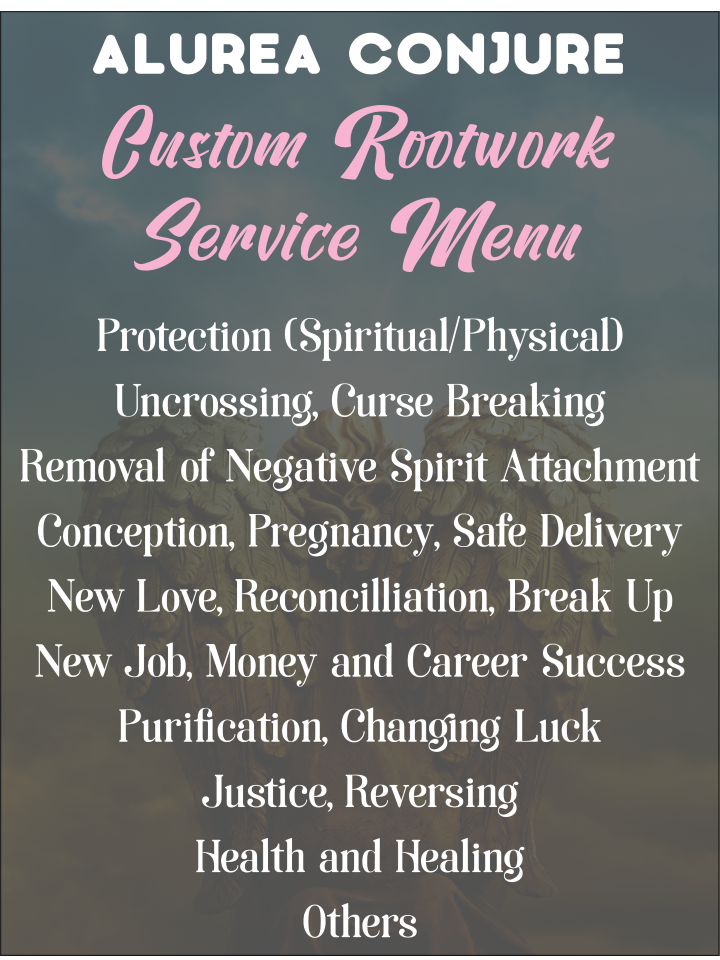 ALUREA CONJURE

Custom Rootwork Service Menu

Protection (Spiritual/Physical)
Uncrossing, Curse Breaking
Removal of Negative Spirit Attachment
Conception, Pregnancy, Safe Delivery
New Love, Reconcilliation, Break Up
New Job, Money and Career Success
Purification, Changing Luck
Justice, Reversing
Health and Healing
Others